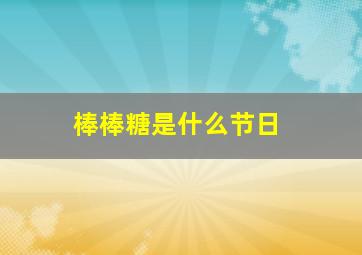 棒棒糖是什么节日